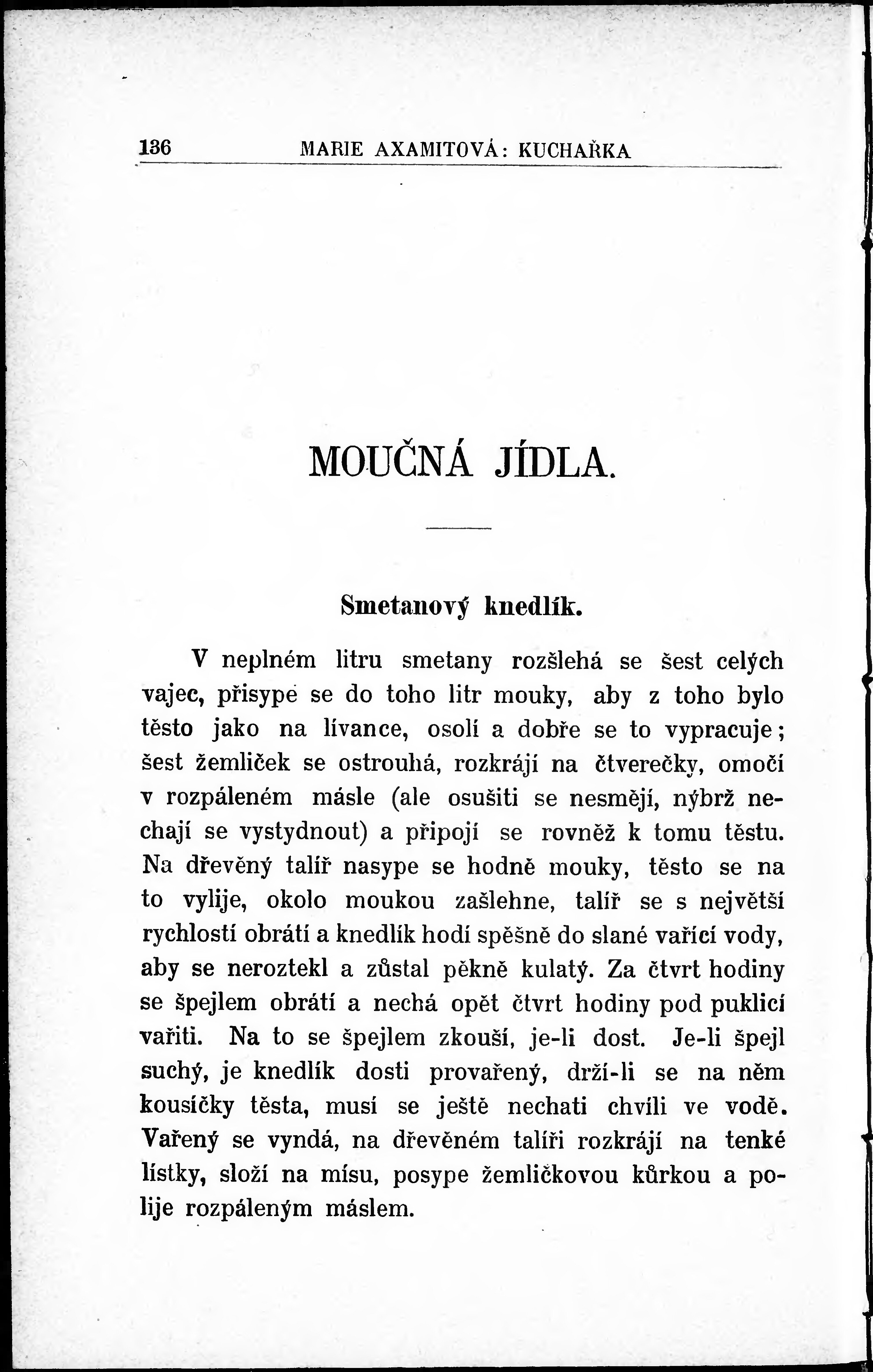 136 MARIE AXAMITOVÁ: KUCHAŘKA

MOUČNÁ JÍDLA.

Smetanový knedlík.

V neplném litru smetany rozšlehá se šest celých vajec, přisype se do toho litr mouky, aby z toho bylo těsto jako na lívance, osolí a dobře se to vypracuje; šest žemliček se ostrouhá, rozkrájí na čtverečky, omočí v rozpáleném másle (ale osušiti se nesmějí, nýbrž nechají se vystydnout) a připojí se rovněž k tomu těstu. Na dřevěný talíř nasype se hodně mouky, těsto se na to vylije, okolo moukou zašlehne, talíř se s největší rychlostí obrátí a knedlík hodí spěšně do slané vařící vody, aby se neroztekl a zůstal pěkně kulatý. Za čtvrt hodiny se špejlem obrátí a nechá opět čtvrt hodiny pod puklicí vařiti. Na to se špejlem zkouší, je-li dost. Je-li špejl suchý, je knedlík dosti provařený, drží-li se na něm kousíčky těsta, musí se ještě nechati chvíli ve vodě. Vařený se vyndá, na dřevěném talíři rozkrájí na tenké lístky, složí na mísu, posype žemličkovou kůrkou a polije rozpáleným máslem.